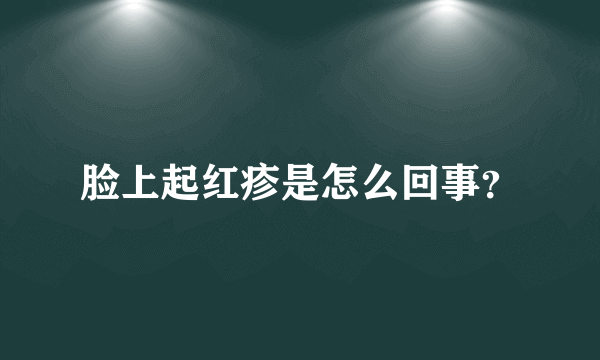 脸上起红疹是怎么回事?